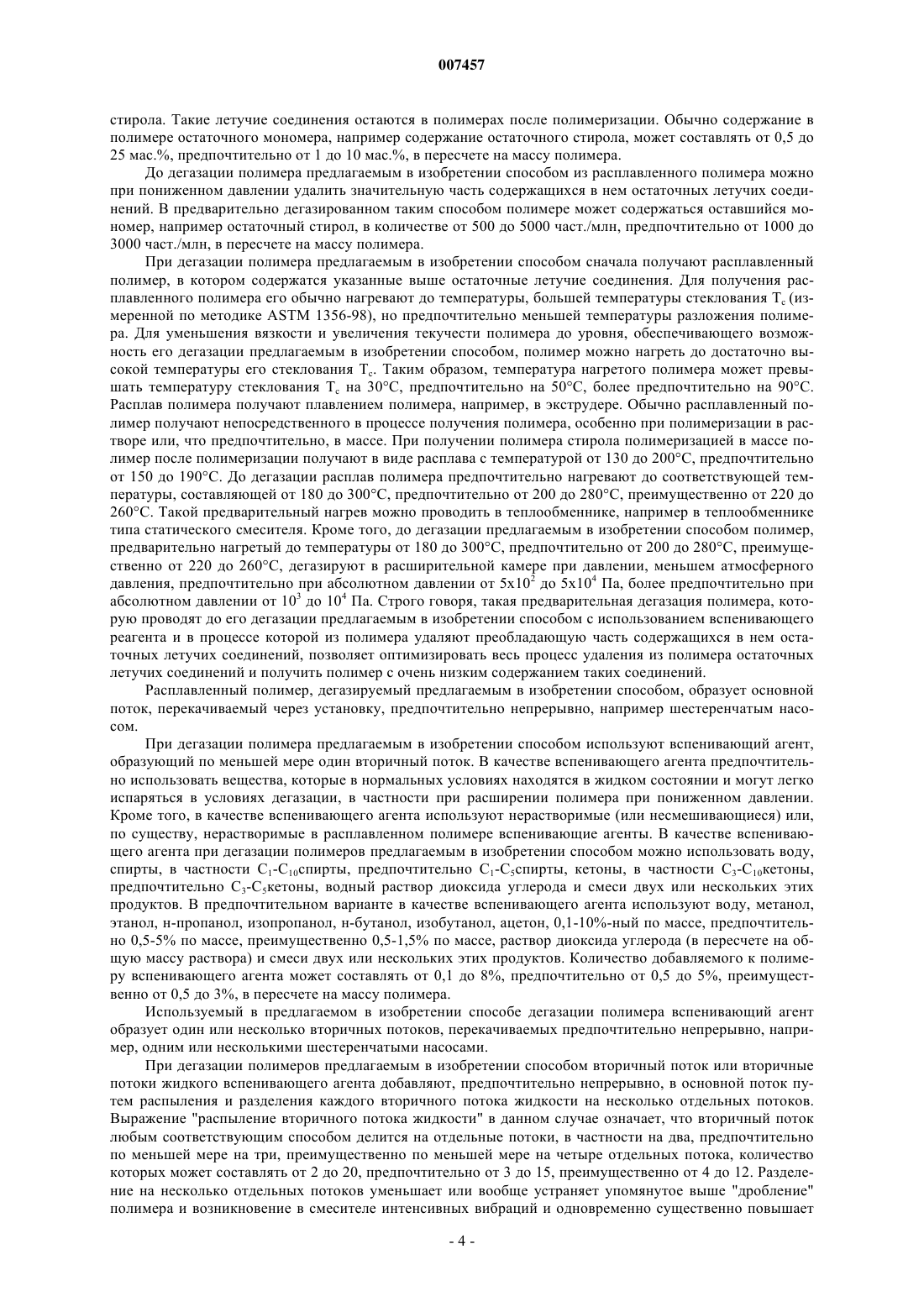 007457

стирола. Такие летучие соединения остаются в полимерах после полимеризации. Обычно содержание в полимере остаточного мономера, например содержание остаточного стирола, может составлять от 0,5 до 25 мас.%, предпочтительно от 1 до 10 мас.%, в пересчете на массу полимера.

До дегазации полимера предлагаемым в изобретении способом из расплавленного полимера можно при пониженном давлении удалить значительную часть содержащихся в нем остаточных летучих соединений. В предварительно дегазированном таким способом полимере может содержаться оставшийся мономер, например остаточный стирол, в количестве от 500 до 5000 част./млн, предпочтительно от 1000 до 3000 част./млн, в пересчете на массу полимера.

При дегазации полимера предлагаемым в изобретении способом сначала получают расплавленный полимер, в котором содержатся указанные выше остаточные летучие соединения. Для получения расплавленного полимера его обычно нагревают до температуры, большей температуры стеклования $T_c$ (измеренной по методике ASTM 1356-98), но предпочтительно меньшей температуры разложения полимера. Для уменьшения вязкости и увеличения текучести полимера до уровня, обеспечивающего возможность его дегазации предлагаемым в изобретении способом, полимер можно нагреть до достаточно высокой температуры его стеклования $T_c$. Таким образом, температура нагретого полимера может превышать температуру стеклования $T_c$ на 30°C, предпочтительно на 50°C, более предпочтительно на 90°C. Расплав полимера получают плавлением полимера, например, в экструдере. Обычно расплавленный полимер получают непосредственного в процессе получения полимера, особенно при полимеризации в растворе или, что предпочтительно, в массе. При получении полимера стирола полимеризацией в массе полимер после полимеризации получают в виде расплава с температурой от 130 до 200°C, предпочтительно от 150 до 190°C. До дегазации расплав полимера предпочтительно нагревают до соответствующей температуры, составляющей от 180 до 300°C, предпочтительно от 200 до 280°C, преимущественно от 220 до 260°C. Такой предварительный нагрев можно проводить в теплообменнике, например в теплообменнике типа статического смесителя. Кроме того, до дегазации предлагаемым в изобретении способом полимер, предварительно нагретый до температуры от 180 до 300°C, предпочтительно от 200 до 280°C, преимущественно от 220 до 260°C, дегазируют в расширительной камере при давлении, меньшем атмосферного давления, предпочтительно при абсолютном давлении от $5x10^2$ до $5x10^4$ Па, более предпочтительно при абсолютном давлении от $10^3$ до $10^4$ Па. Строго говоря, такая предварительная дегазация полимера, которую проводят до его дегазации предлагаемым в изобретении способом с использованием вспенивающего реагента и в процессе которой из полимера удаляют преобладающую часть содержащихся в нем остаточных летучих соединений, позволяет оптимизировать весь процесс удаления из полимера остаточных летучих соединений и получить полимер с очень низким содержанием таких соединений.

Расплавленный полимер, дегазируемый предлагаемым в изобретении способом, образует основной поток, перекачиваемый через установку, предпочтительно непрерывно, например шестеренчатым насосом.

При дегазации полимера предлагаемым в изобретении способом используют вспенивающий агент, образующий по меньшей мере один вторичный поток. В качестве вспенивающего агента предпочтительно использовать вещества, которые в нормальных условиях находятся в жидком состоянии и могут легко испаряться в условиях дегазации, в частности при расширении полимера при пониженном давлении. Кроме того, в качестве вспенивающего агента используют нерастворимые (или несмешивающиеся) или, по существу, нерастворимые в расплавленном полимере вспенивающие агенты. В качестве вспенивающего агента при дегазации полимеров предлагаемым в изобретении способом можно использовать воду, спирты, в частности $C_1$-$C_{10}$спирты, предпочтительно $C_1$-$C_5$спирты, кетоны, в частности $C_3$-$C_{10}$кетоны, предпочтительно $C_3$-$C_5$кетоны, водный раствор диоксида углерода и смеси двух или нескольких этих продуктов. В предпочтительном варианте в качестве вспенивающего агента используют воду, метанол, этанол, н-пропанол, изопропанол, н-бутанол, изобутанол, ацетон, 0,1-10%-ный по массе, предпочтительно 0,5-5% по массе, преимущественно 0,5-1,5% по массе, раствор диоксида углерода (в пересчете на общую массу раствора) и смеси двух или нескольких этих продуктов. Количество добавляемого к полимеру вспенивающего агента может составлять от 0,1 до 8%, предпочтительно от 0,5 до 5%, преимущественно от 0,5 до 3%, в пересчете на массу полимера.

Используемый в предлагаемом в изобретении способе дегазации полимера вспенивающий агент образует один или несколько вторичных потоков, перекачиваемых предпочтительно непрерывно, например, одним или несколькими шестеренчатыми насосами.

При дегазации полимеров предлагаемым в изобретении способом вторичный поток или вторичные потоки жидкого вспенивающего агента добавляют, предпочтительно непрерывно, в основной поток путем распыления и разделения каждого вторичного потока жидкости на несколько отдельных потоков. Выражение "распыление вторичного потока жидкости" в данном случае означает, что вторичный поток любым соответствующим способом делится на отдельные потоки, в частности на два, предпочтительно по меньшей мере на три, преимущественно по меньшей мере на четыре отдельных потока, количество которых может составлять от 2 до 20, предпочтительно от 3 до 15, преимущественно от 4 до 12. Разделение на несколько отдельных потоков уменьшает или вообще устраняет упомянутое выше "дробление" полимера и возникновение в смесителе интенсивных вибраций и одновременно существенно повышает

- 4 -